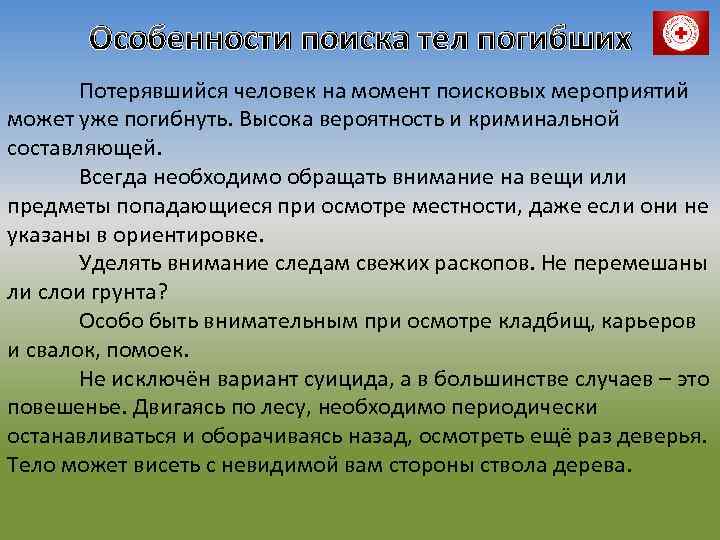 Особенности поиска тел погибших

Потерявшийся человек на момент поисковых мероприятий может уже погибнуть. Высока вероятность и криминальной составляющей.

Всегда необходимо обращать внимание на вещи или предметы попадающиеся при осмотре местности, даже если они не указаны в ориентировке.

Уделять внимание следам свежих раскопов. Не перемешаны ли слои грунта?

Особо быть внимательным при осмотре кладбищ, карьеров и свалок, помоек.

Не исключён вариант суицида, а в большинстве случаев – это повешенье. Двигаясь по лесу, необходимо периодически останавливаться и оборачиваясь назад, осмотреть ещё раз деверья. Тело может висеть с невидимой вам стороны ствола дерева.